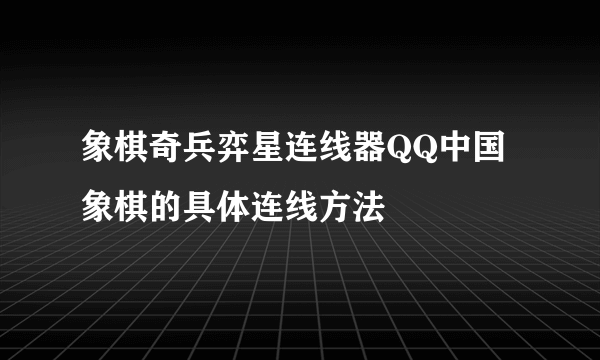 象棋奇兵弈星连线器QQ中国象棋的具体连线方法